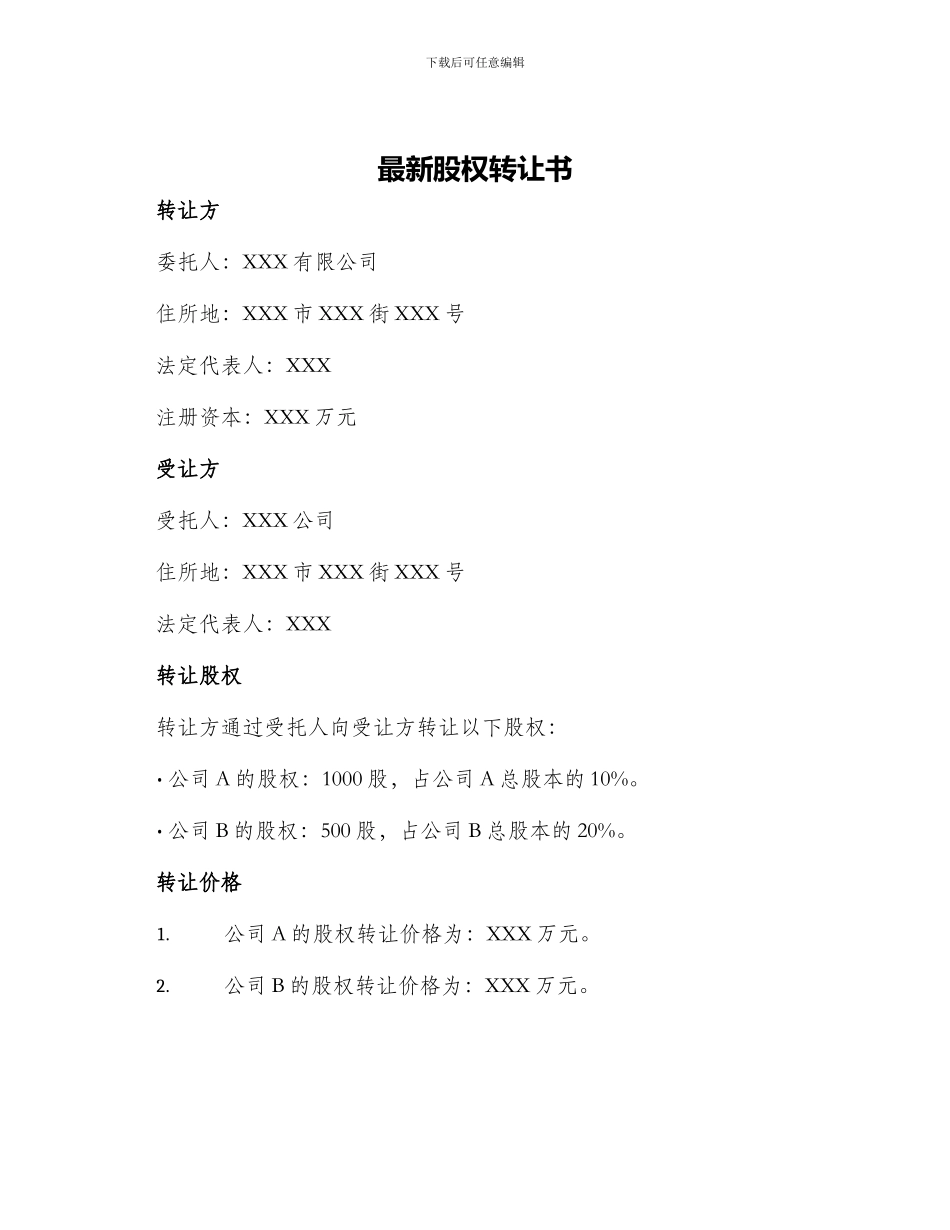 下载后可任意编辑

最新股权转让书

转让方

委托人：XXX 有限公司

住所地：XXX 市 XXX 街 XXX 号

法定代表人：XXX

注册资本：XXX 万元

受让方

受托人：XXX 公司

住所地：XXX 市 XXX 街 XXX 号

法定代表人：XXX

转让股权

转让方通过受托人向受让方转让以下股权：

• 公司 A 的股权：1000 股，占公司 A 总股本的 10%。

• 公司 B 的股权：500 股，占公司 B 总股本的 20%。

转让价格

1. 公司 A 的股权转让价格为：XXX 万元。

2. 公司 B 的股权转让价格为：XXX 万元。